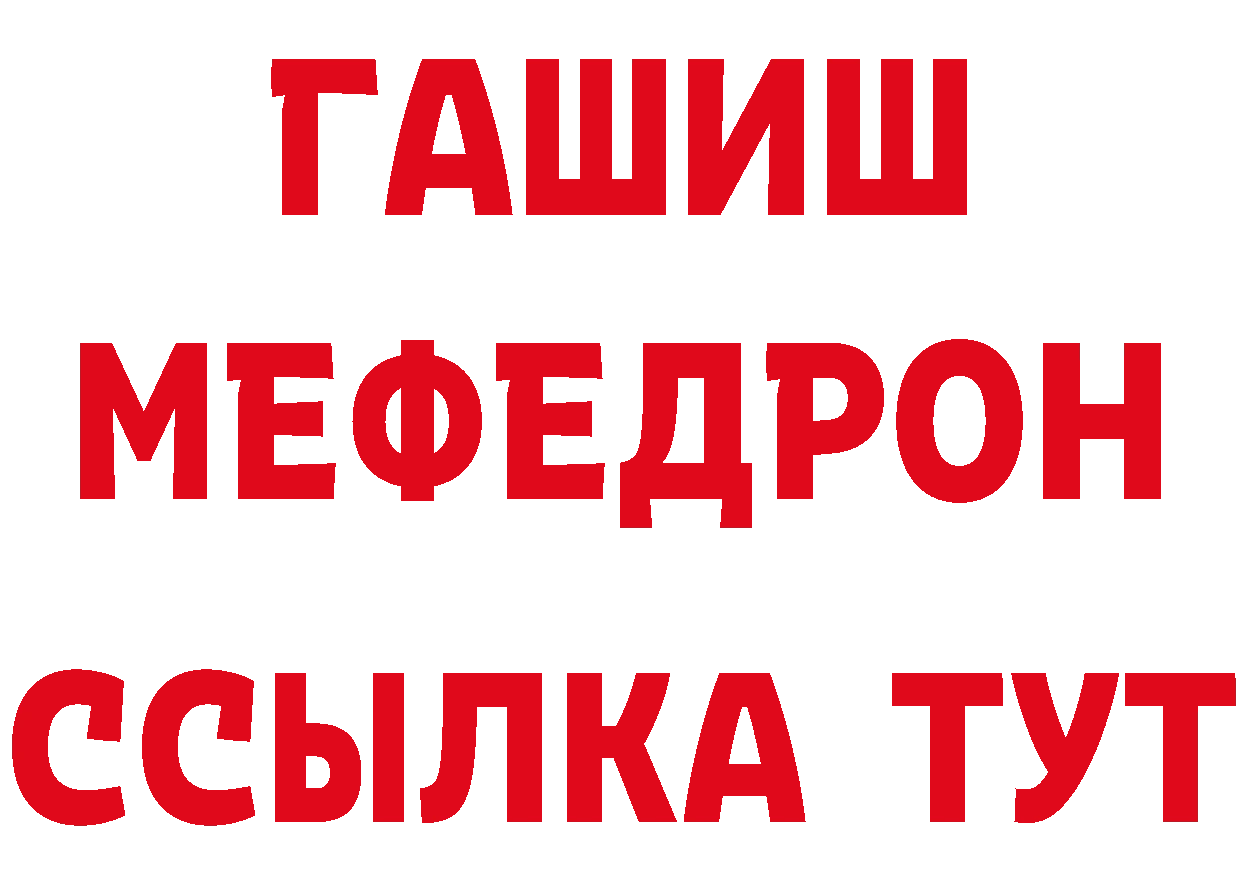 ГАШИШ
МЕФЕДРОН
ССЫЛКА ТУТ